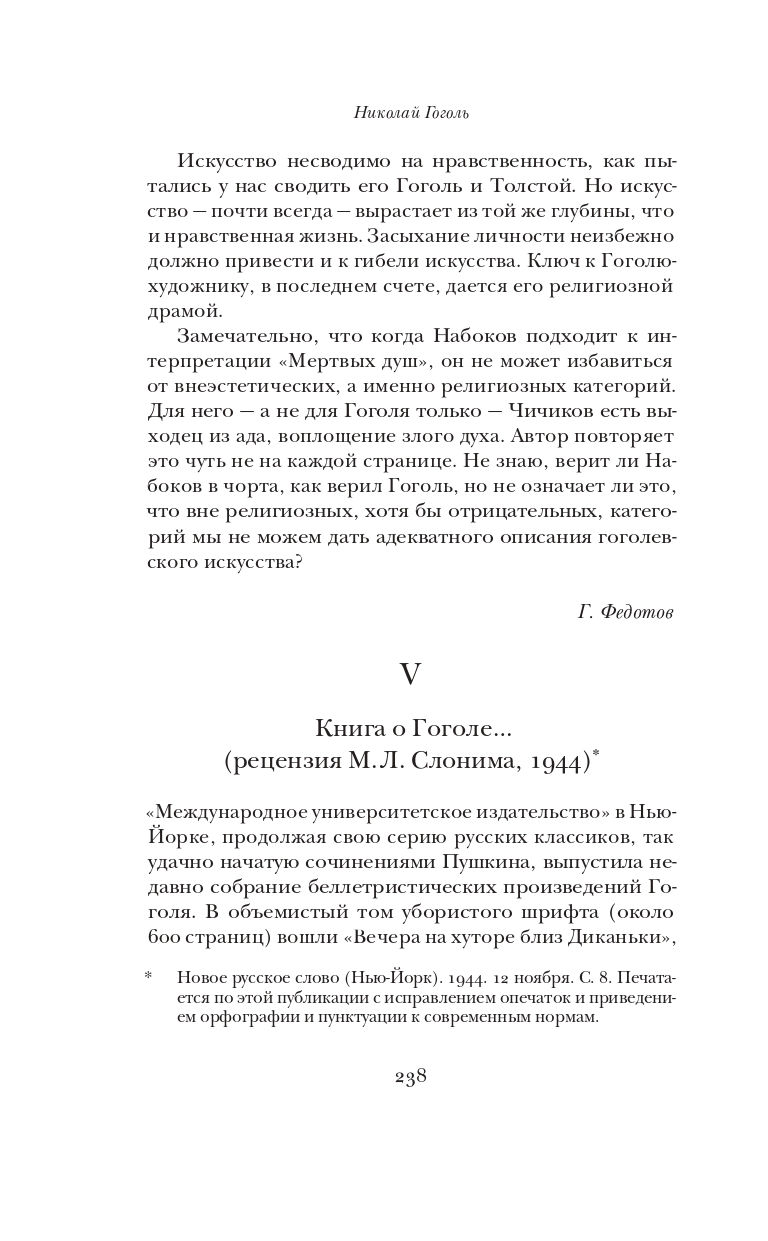 Николай Гоголь

Искусство несводимо на нравственность, как пытались у нас сводить его Гоголь и Толстой. Но искусство — почти всегда — вырастает из той же глубины, что и нравственная жизнь. Засыхание личности неизбежно должно привести и к гибели искусства. Ключ к Гоголю-художнику, в последнем счете, дается его религиозной драмой.

Замечательно, что когда Набоков подходит к интерпретации «Мертвых душ», он не может избавиться от внеэстетических, а именно религиозных категорий. Для него — а не для Гоголя только — Чичиков есть выходец из ада, воплощение злого духа. Автор повторяет это чуть не на каждой странице. Не знаю, верит ли Набоков в чорта, как верил Гоголь, но не означает ли это, что вне религиозных, хотя бы отрицательных, категорий мы не можем дать адекватного описания гоголевского искусства?

Г. Федотов

V

Книга о Гоголе...
(рецензия М.Л. Слонима, 1944)*

«Международное университетское издательство» в Нью-Йорке, продолжая свою серию русских классиков, так удачно начатую сочинениями Пушкина, выпустила недавно собрание беллетристических произведений Гоголя. В объемистый том убористого шрифта (около 600 страниц) вошли «Вечера на хуторе близ Диканьки»,

* Новое русское слово (Нью-Йорк). 1944. 12 ноября. С. 8. Печатается по этой публикации с исправлением опечаток и приведением орфографии и пунктуации к современным нормам.

238